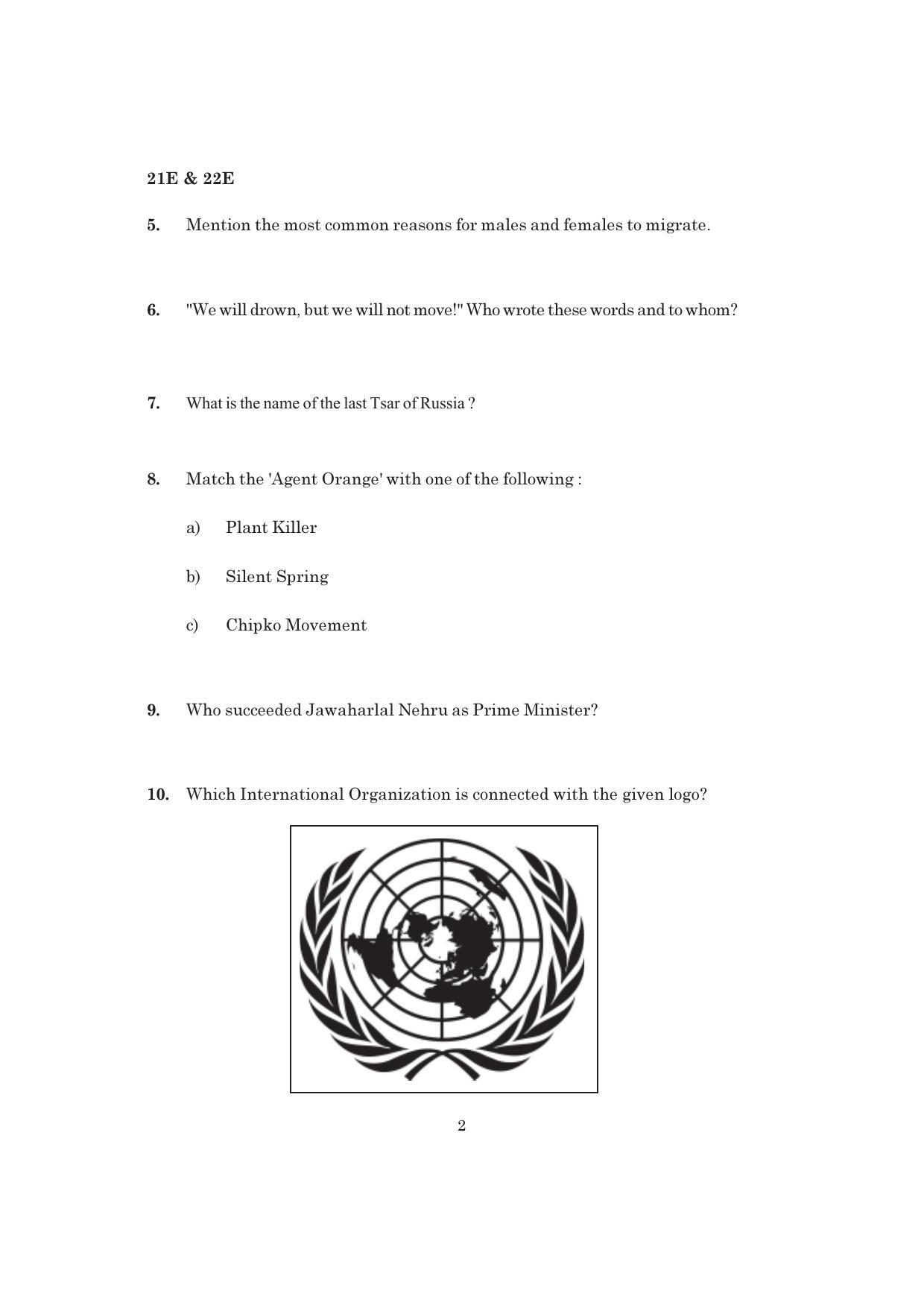 21E & 22E

5. Mention the most common reasons for males and females to migrate.

6. "We will drown, but we will not move!" Who wrote these words and to whom?

7. What is the name of the last Tsar of Russia ?

8. Match the 'Agent Orange' with one of the following :

a) Plant Killer

b) Silent Spring

c) Chipko Movement

9. Who succeeded Jawaharlal Nehru as Prime Minister?

10. Which International Organization is connected with the given logo?

2